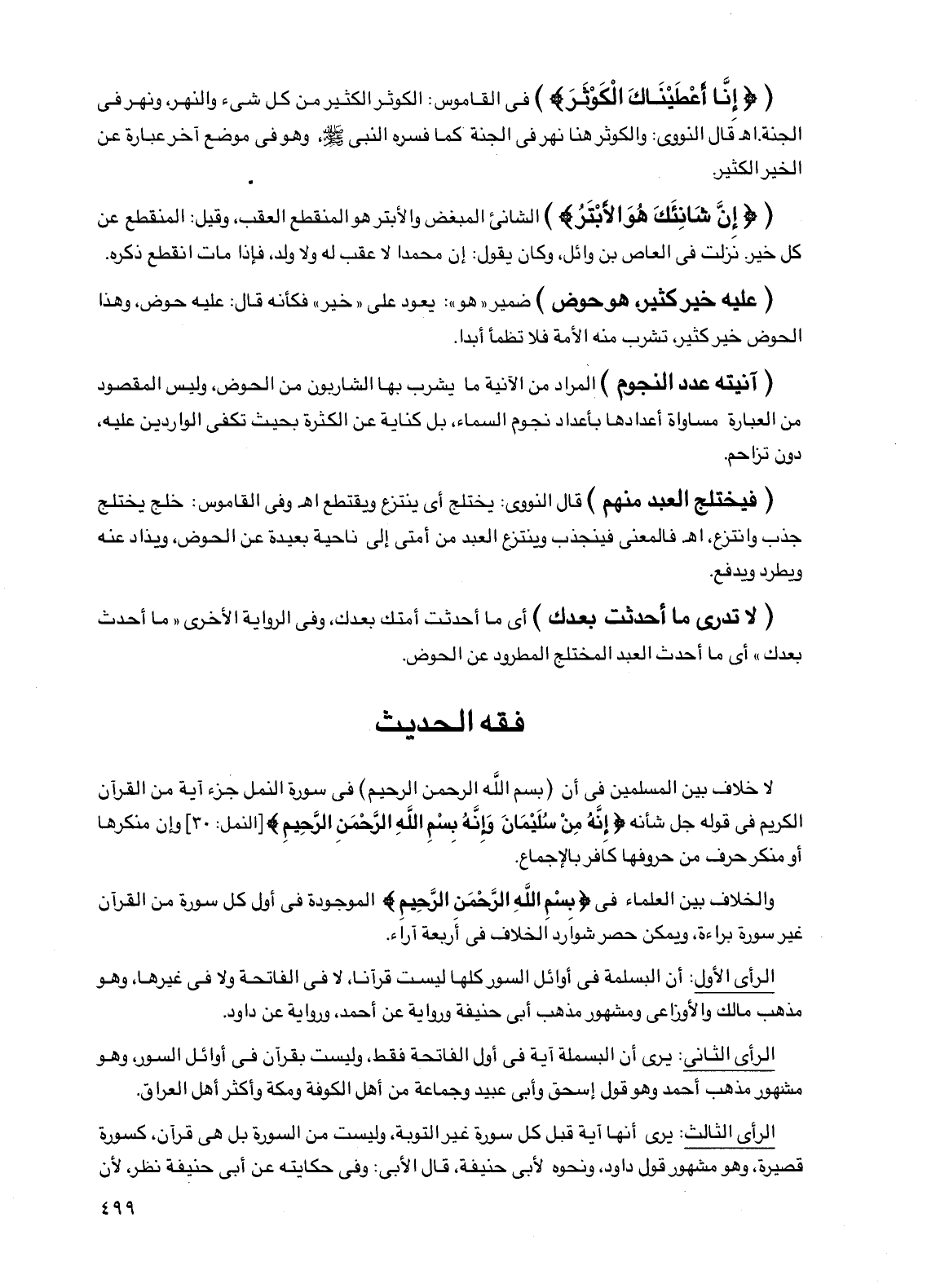 ( ﴿ إِنَّا أَعْطَيْنَاكَ الْكَوْثَرَ ﴾ ) فى القاموس: الكوثر الكثير من كل شىء والنهر، ونهر فى الجنة.اهـ قال النووى: والكوثر هنا نهر فى الجنة كما فسره النبى ﷺ، وهو فى موضع آخر عبارة عن الخير الكثير.

( ﴿ إِنَّ شَانِئَكَ هُوَ الأَبْتَرُ ﴾ ) الشانئ المبغض والأبتر هو المنقطع العقب، وقيل: المنقطع عن كل خير. نزلت فى العاص بن وائل، وكان يقول: إن محمدا لا عقب له ولا ولد، فإذا مات انقطع ذكره.

( عليه خير كثير، هو حوض ) ضمير « هو »: يعود على « خير » فكأنه قال: عليه حوض، وهذا الحوض خير كثير، تشرب منه الأمة فلا تظمأ أبدا.

( آنيته عدد النجوم ) المراد من الآنية ما يشرب بها الشاربون من الحوض، وليس المقصود من العبارة مساواة أعدادها بأعداد نجوم السماء، بل كناية عن الكثرة بحيث تكفى الواردين عليه، دون تزاحم.

( فيختلج العبد منهم ) قال النووى: يختلج أى ينتزع ويقتطع اهـ وفى القاموس: خلج يختلج جذب وانتزع، اهـ فالمعنى فينجذب وينتزع العبد من أمتى إلى ناحية بعيدة عن الحوض، ويذاد عنه ويطرد ويدفع.

( لا تدرى ما أحدثت بعدك ) أى ما أحدثت أمتك بعدك، وفى الرواية الأخرى « ما أحدث بعدك » أى ما أحدث العبد المختلج المطرود عن الحوض.

فقه الحديث

لا خلاف بين المسلمين فى أن (بسم الله الرحمن الرحيم) فى سورة النمل جزء آية من القرآن الكريم فى قوله جل شأنه ﴿ إِنَّهُ مِنْ سُلَيْمَانَ وَإِنَّهُ بِسْمِ اللَّهِ الرَّحْمَنِ الرَّحِيمِ ﴾ [النمل: ٣٠] وإن منكرها أو منكر حرف من حروفها كافر بالإجماع.

والخلاف بين العلماء فى ﴿ بِسْمِ اللَّهِ الرَّحْمَنِ الرَّحِيمِ ﴾ الموجودة فى أول كل سورة من القرآن غير سورة براءة، ويمكن حصر شوارد الخلاف فى أربعة آراء.

الرأى الأول: أن البسملة فى أوائل السور كلها ليست قرآنا، لا فى الفاتحة ولا فى غيرها، وهو مذهب مالك والأوزاعى ومشهور مذهب أبى حنيفة ورواية عن أحمد، ورواية عن داود.

الرأى الثانى: يرى أن البسملة آية فى أول الفاتحة فقط، وليست بقرآن فى أوائل السور، وهو مشهور مذهب أحمد وهو قول إسحق وأبى عبيد وجماعة من أهل الكوفة ومكة وأكثر أهل العراق.

الرأى الثالث: يرى أنها آية قبل كل سورة غير التوبة، وليست من السورة بل هى قرآن، كسورة قصيرة، وهو مشهور قول داود، ونحوه لأبى حنيفة، قال الأبى: وفى حكايته عن أبى حنيفة نظر، لأن

٤٩٩